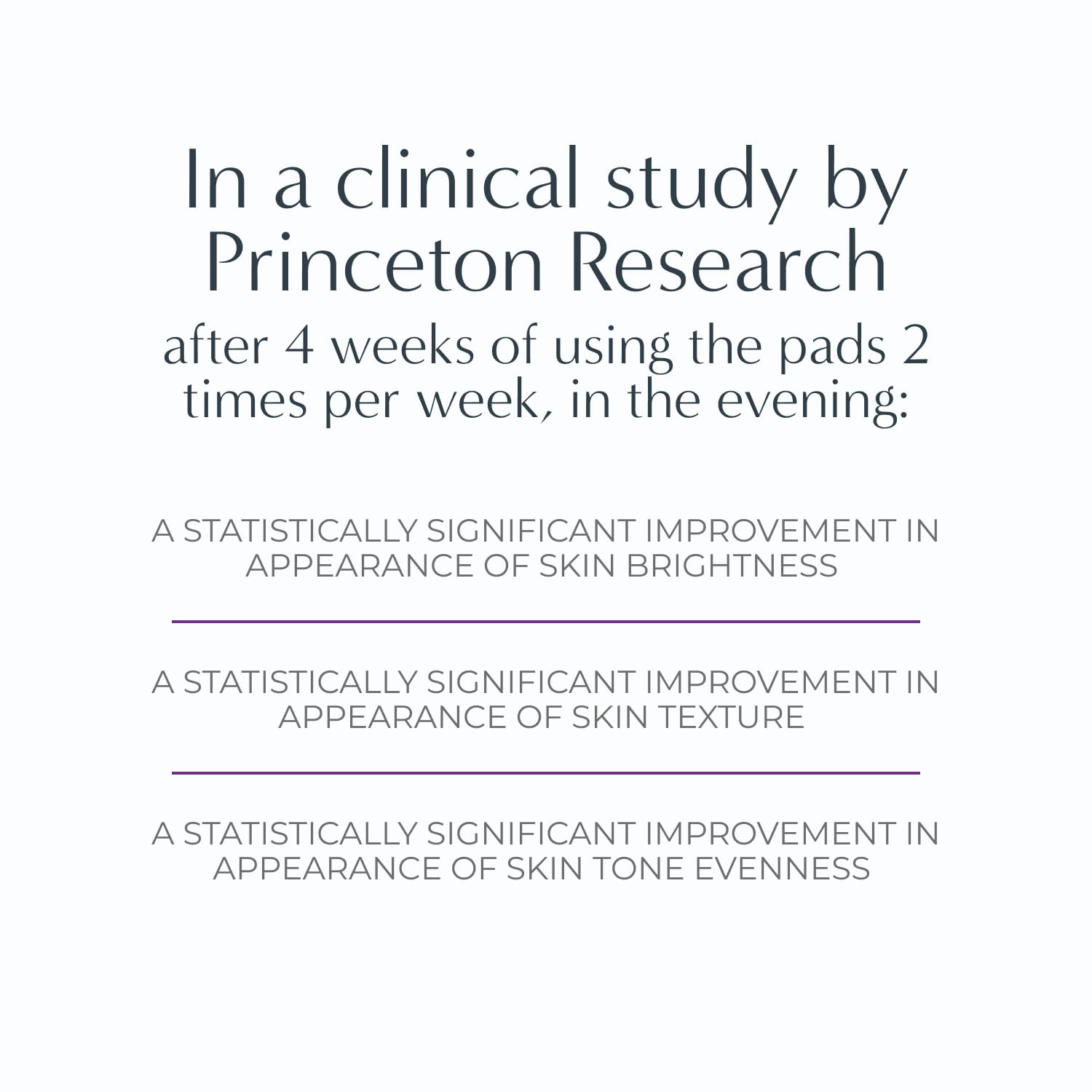 In a clinical study by Princeton Research

after 4 weeks of using the pads 2 times per week, in the evening:

A STATISTICALLY SIGNIFICANT IMPROVEMENT IN APPEARANCE OF SKIN BRIGHTNESS

A STATISTICALLY SIGNIFICANT IMPROVEMENT IN APPEARANCE OF SKIN TEXTURE

A STATISTICALLY SIGNIFICANT IMPROVEMENT IN APPEARANCE OF SKIN TONE EVENNESS